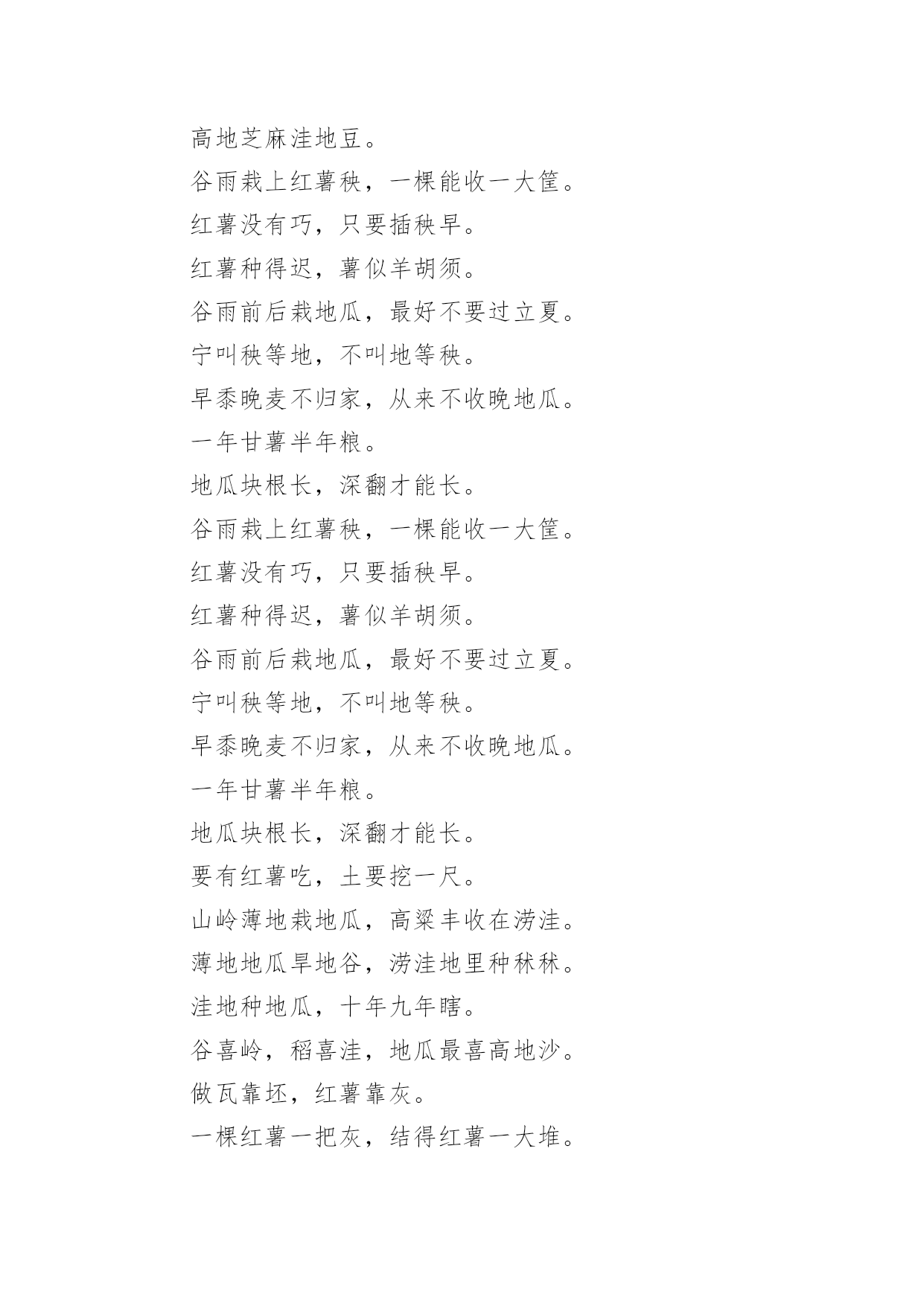 高地芝麻洼地豆。

谷雨栽上红薯秧，一棵能收一大筐。

红薯没有巧，只要插秧早。

红薯种得迟，薯似羊胡须。

谷雨前后栽地瓜，最好不要过立夏。

宁叫秧等地，不叫地等秧。

早黍晚麦不归家，从来不收晚地瓜。

一年甘薯半年粮。

地瓜块根长，深翻才能长。

谷雨栽上红薯秧，一棵能收一大筐。

红薯没有巧，只要插秧早。

红薯种得迟，薯似羊胡须。

谷雨前后栽地瓜，最好不要过立夏。

宁叫秧等地，不叫地等秧。

早黍晚麦不归家，从来不收晚地瓜。

一年甘薯半年粮。

地瓜块根长，深翻才能长。

要有红薯吃，土要挖一尺。

山岭薄地栽地瓜，高粱丰收在涝洼。

薄地地瓜旱地谷，涝洼地里种秫秫。

洼地种地瓜，十年九年瞎。

谷喜岭，稻喜洼，地瓜最喜高地沙。

做瓦靠坯，红薯靠灰。

一棵红薯一把灰，结得红薯一大堆。